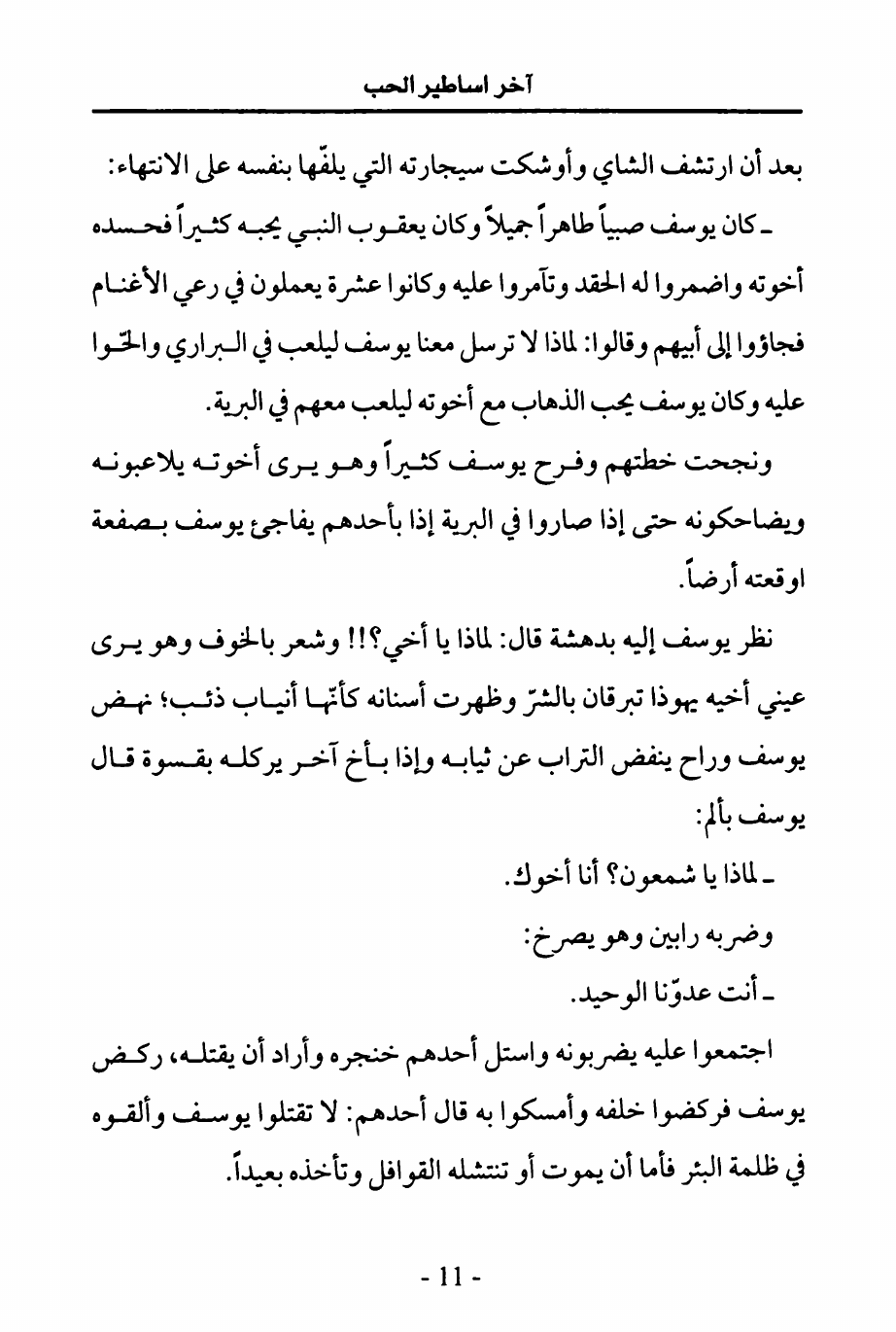 آخر اساطير الحب

بعد أن ارتشف الشاي وأوشكت سيجارته التي يلفّها بنفسه على الانتهاء:

ـ كان يوسف صبياً طاهراً جميلاً وكان يعقوب النبي يحبه كثيراً فحسده أخوته واضمروا له الحقد وتآمروا عليه وكانوا عشرة يعملون في رعي الأغنام فجاؤوا إلى أبيهم وقالوا: لماذا لا ترسل معنا يوسف ليلعب في البراري والحّوا عليه وكان يوسف يحب الذهاب مع أخوته ليلعب معهم في البرية.

ونجحت خطتهم وفرح يوسف كثيراً وهو يرى أخوته يلاعبونه ويضاحكونه حتى إذا صاروا في البرية إذا بأحدهم يفاجئ يوسف بصفعة اوقعته أرضاً.

نظر يوسف إليه بدهشة قال: لماذا يا أخي؟!! وشعر بالخوف وهو يرى عيني أخيه يهوذا تبرقان بالشرّ وظهرت أسنانه كأنّها أنياب ذئب؛ نهض يوسف وراح ينفض التراب عن ثيابه وإذا بأخ آخر يركله بقسوة قال يوسف بألم:

ـ لماذا يا شمعون؟ أنا أخوك.

وضربه رابين وهو يصرخ:

ـ أنت عدوّنا الوحيد.

اجتمعوا عليه يضربونه واستل أحدهم خنجره وأراد أن يقتله، ركض يوسف فركضوا خلفه وأمسكوا به قال أحدهم: لا تقتلوا يوسف وألقوه في ظلمة البئر فأما أن يموت أو تنتشله القوافل وتأخذه بعيداً.

- 11 -